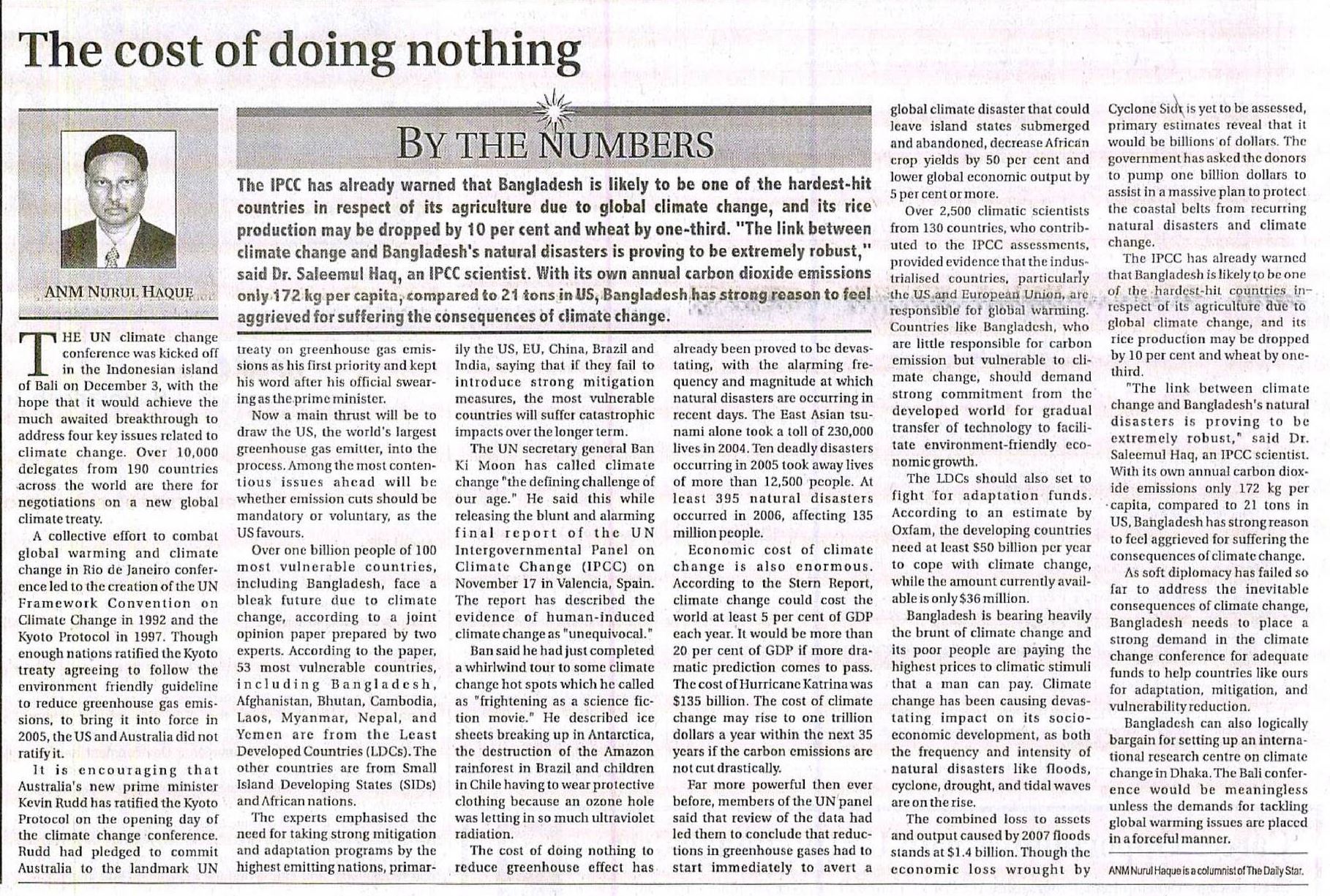 The cost of doing nothing

ANM NURUL HAQUE

BY THE NUMBERS

The IPCC has already warned that Bangladesh is likely to be one of the hardest-hit countries in respect of its agriculture due to global climate change, and its rice production may be dropped by 10 per cent and wheat by one-third. "The link between climate change and Bangladesh's natural disasters is proving to be extremely robust," said Dr. Saleemul Haq, an IPCC scientist. With its own annual carbon dioxide emissions only 172 kg per capita, compared to 21 tons in US, Bangladesh has strong reason to feel aggrieved for suffering the consequences of climate change.

THE UN climate change conference was kicked off in the Indonesian island of Bali on December 3, with the hope that it would achieve the much awaited breakthrough to address four key issues related to climate change. Over 10,000 delegates from 190 countries across the world are there for negotiations on a new global climate treaty.

A collective effort to combat global warming and climate change in Rio de Janeiro conference led to the creation of the UN Framework Convention on Climate Change in 1992 and the Kyoto Protocol in 1997. Though enough nations ratified the Kyoto treaty agreeing to follow the environment friendly guideline to reduce greenhouse gas emissions, to bring it into force in 2005, the US and Australia did not ratify it.

It is encouraging that Australia's new prime minister Kevin Rudd has ratified the Kyoto Protocol on the opening day of the climate change conference. Rudd had pledged to commit Australia to the landmark UN treaty on greenhouse gas emissions as his first priority and kept his word after his official swearing as the prime minister.

Now a main thrust will be to draw the US, the world's largest greenhouse gas emitter, into the process. Among the most contentious issues ahead will be whether emission cuts should be mandatory or voluntary, as the US favours.

Over one billion people of 100 most vulnerable countries, including Bangladesh, face a bleak future due to climate change, according to a joint opinion paper prepared by two experts. According to the paper, 53 most vulnerable countries, including Bangladesh, Afghanistan, Bhutan, Cambodia, Laos, Myanmar, Nepal, and Yemen are from the Least Developed Countries (LDCs). The other countries are from Small Island Developing States (SIDs) and African nations.

The experts emphasised the need for taking strong mitigation and adaptation programs by the highest emitting nations, primarily the US, EU, China, Brazil and India, saying that if they fail to introduce strong mitigation measures, the most vulnerable countries will suffer catastrophic impacts over the longer term.

The UN secretary general Ban Ki Moon has called climate change "the defining challenge of our age." He said this while releasing the blunt and alarming final report of the UN Intergovernmental Panel on Climate Change (IPCC) on November 17 in Valencia, Spain. The report has described the evidence of human-induced climate change as "unequivocal."

Ban said he had just completed a whirlwind tour to some climate change hot spots which he called as "frightening as a science fiction movie." He described ice sheets breaking up in Antarctica, the destruction of the Amazon rainforest in Brazil and children in Chile having to wear protective clothing because an ozone hole was letting in so much ultraviolet radiation.

The cost of doing nothing to reduce greenhouse effect has already been proved to be devastating, with the alarming frequency and magnitude at which natural disasters are occurring in recent days. The East Asian tsunami alone took a toll of 230,000 lives in 2004. Ten deadly disasters occurring in 2005 took away lives of more than 12,500 people. At least 395 natural disasters occurred in 2006, affecting 135 million people.

Economic cost of climate change is also enormous. According to the Stern Report, climate change could cost the world at least 5 per cent of GDP each year. It would be more than 20 per cent of GDP if more dramatic prediction comes to pass. The cost of Hurricane Katrina was $135 billion. The cost of climate change may rise to one trillion dollars a year within the next 35 years if the carbon emissions are not cut drastically.

Far more powerful then ever before, members of the UN panel said that review of the data had led them to conclude that reductions in greenhouse gases had to start immediately to avert a global climate disaster that could leave island states submerged and abandoned, decrease African crop yields by 50 per cent and lower global economic output by 5 per cent or more.

Over 2,500 climatic scientists from 130 countries, who contributed to the IPCC assessments, provided evidence that the industrialised countries, particularly the US and European Union, are responsible for global warming. Countries like Bangladesh, who are little responsible for carbon emission but vulnerable to climate change, should demand strong commitment from the developed world for gradual transfer of technology to facilitate environment-friendly economic growth.

The LDCs should also set to fight for adaptation funds. According to an estimate by Oxfam, the developing countries need at least $50 billion per year to cope with climate change, while the amount currently available is only $36 million.

Bangladesh is bearing heavily the brunt of climate change and its poor people are paying the highest prices to climatic stimuli that a man can pay. Climate change has been causing devastating impact on its socio-economic development, as both the frequency and intensity of natural disasters like floods, cyclone, drought, and tidal waves are on the rise.

The combined loss to assets and output caused by 2007 floods stands at $1.4 billion. Though the economic loss wrought by Cyclone Sidr is yet to be assessed, primary estimates reveal that it would be billions of dollars. The government has asked the donors to pump one billion dollars to assist in a massive plan to protect the coastal belts from recurring natural disasters and climate change.

The IPCC has already warned that Bangladesh is likely to be one of the hardest-hit countries in respect of its agriculture due to global climate change, and its rice production may be dropped by 10 per cent and wheat by one-third.

"The link between climate change and Bangladesh's natural disasters is proving to be extremely robust," said Dr. Saleemul Haq, an IPCC scientist. With its own annual carbon dioxide emissions only 172 kg per capita, compared to 21 tons in US, Bangladesh has strong reason to feel aggrieved for suffering the consequences of climate change.

As soft diplomacy has failed so far to address the inevitable consequences of climate change, Bangladesh needs to place a strong demand in the climate change conference for adequate funds to help countries like ours for adaptation, mitigation, and vulnerability reduction.

Bangladesh can also logically bargain for setting up an international research centre on climate change in Dhaka. The Bali conference would be meaningless unless the demands for tackling global warming issues are placed in a forceful manner.

ANM Nurul Haque is a columnist of The Daily Star.